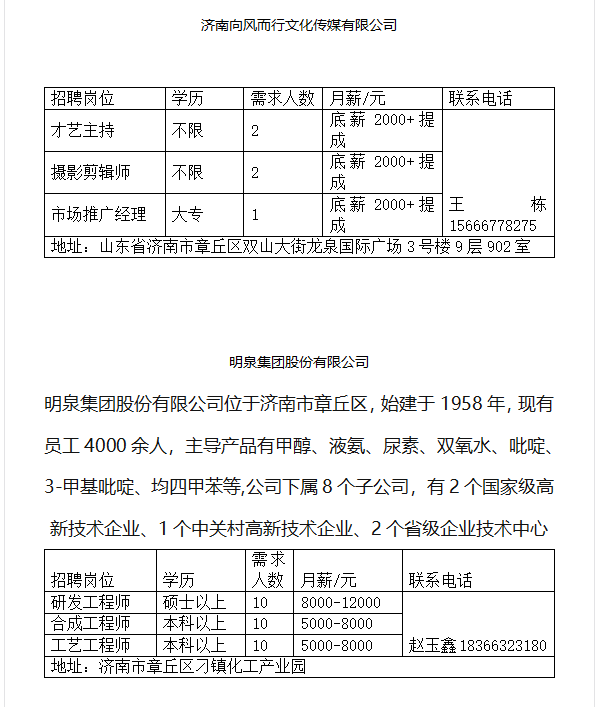 济南向风而行文化传媒有限公司

| 招聘岗位 | 学历 | 需求人数 | 月薪/元 | 联系电话 |
|---|---|---|---|---|
| 才艺主持 | 不限 | 2 | 底薪 2000+提成 | 王 栋 15666778275 |
| 摄影剪辑师 | 不限 | 2 | 底薪 2000+提成 | |
| 市场推广经理 | 大专 | 1 | 底薪 2000+提成 | |
| 地址：山东省济南市章丘区双山大街龙泉国际广场 3 号楼 9 层 902 室 | | | | |

明泉集团股份有限公司

明泉集团股份有限公司位于济南市章丘区，始建于 1958 年，现有员工 4000 余人，主导产品有甲醇、液氨、尿素、双氧水、吡啶、3-甲基吡啶、均四甲苯等,公司下属 8 个子公司，有 2 个国家级高新技术企业、1 个中关村高新技术企业、2 个省级企业技术中心

| 招聘岗位 | 学历 | 需求人数 | 月薪/元 | 联系电话 |
|---|---|---|---|---|
| 研发工程师 | 硕士以上 | 10 | 8000-12000 | 赵玉鑫 18366323180 |
| 合成工程师 | 本科以上 | 10 | 5000-8000 | |
| 工艺工程师 | 本科以上 | 10 | 5000-8000 | |
| 地址：济南市章丘区刁镇化工产业园 | | | | |